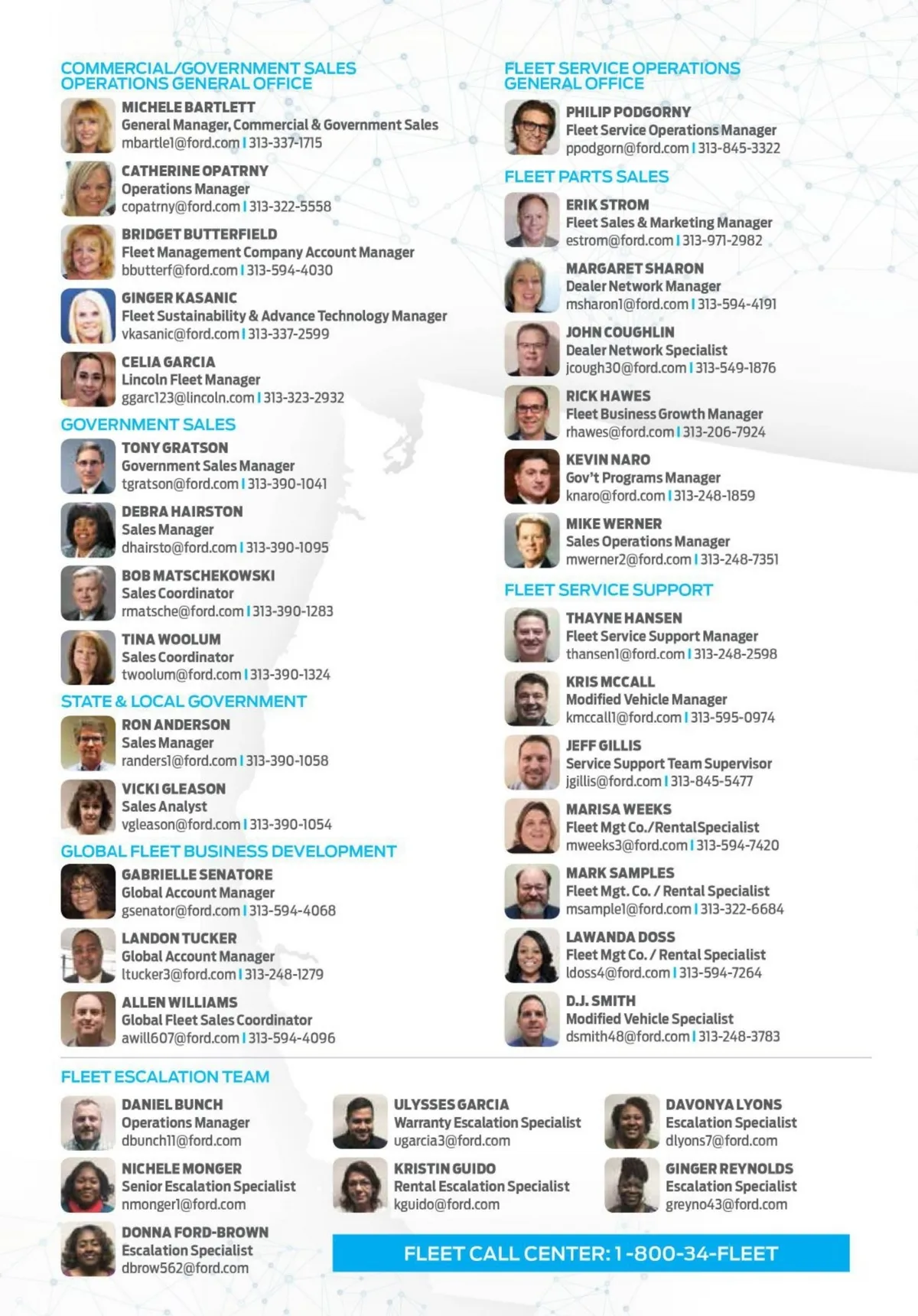 COMMERCIAL/GOVERNMENT SALES OPERATIONS GENERAL OFFICE

MICHELE BARTLETT
General Manager, Commercial & Government Sales
mbartle1@ford.com | 313-337-1715

CATHERINE OPATRNY
Operations Manager
copatrny@ford.com | 313-322-5558

BRIDGET BUTTERFIELD
Fleet Management Company Account Manager
bbutterf@ford.com | 313-594-4030

GINGER KASANIC
Fleet Sustainability & Advance Technology Manager
vkasanic@ford.com | 313-337-2599

CELIA GARCIA
Lincoln Fleet Manager
ggarc123@lincoln.com | 313-323-2932

GOVERNMENT SALES

TONY GRATSON
Government Sales Manager
tgratson@ford.com | 313-390-1041

DEBRA HAIRSTON
Sales Manager
dhairsto@ford.com | 313-390-1095

BOB MATSCHEKOWSKI
Sales Coordinator
rmatsche@ford.com | 313-390-1283

TINA WOOLUM
Sales Coordinator
twoolum@ford.com | 313-390-1324

STATE & LOCAL GOVERNMENT

RON ANDERSON
Sales Manager
randers1@ford.com | 313-390-1058

VICKI GLEASON
Sales Analyst
vgleason@ford.com | 313-390-1054

GLOBAL FLEET BUSINESS DEVELOPMENT

GABRIELLE SENATORE
Global Account Manager
gsenator@ford.com | 313-594-4068

LANDON TUCKER
Global Account Manager
ltucker3@ford.com | 313-248-1279

ALLEN WILLIAMS
Global Fleet Sales Coordinator
awill607@ford.com | 313-594-4096

FLEET SERVICE OPERATIONS GENERAL OFFICE

PHILIP PODGORNY
Fleet Service Operations Manager
ppodgorn@ford.com | 313-845-3322

FLEET PARTS SALES

ERIK STROM
Fleet Sales & Marketing Manager
estrom@ford.com | 313-971-2982

MARGARET SHARON
Dealer Network Manager
msharon1@ford.com | 313-594-4191

JOHN COUGHLIN
Dealer Network Specialist
jcough30@ford.com | 313-549-1876

RICK HAWES
Fleet Business Growth Manager
rhawes@ford.com | 313-206-7924

KEVIN NARO
Gov't Programs Manager
knaro@ford.com | 313-248-1859

MIKE WERNER
Sales Operations Manager
mwerner2@ford.com | 313-248-7351

FLEET SERVICE SUPPORT

THAYNE HANSEN
Fleet Service Support Manager
thansen1@ford.com | 313-248-2598

KRIS MCCALL
Modified Vehicle Manager
kmccall1@ford.com | 313-595-0974

JEFF GILLIS
Service Support Team Supervisor
jgillis@ford.com | 313-845-5477

MARISA WEEKS
Fleet Mgt Co./RentalSpecialist
mweeks3@ford.com | 313-594-7420

MARK SAMPLES
Fleet Mgt. Co. / Rental Specialist
msample1@ford.com | 313-322-6684

LAWANDA DOSS
Fleet Mgt Co. / Rental Specialist
ldoss4@ford.com | 313-594-7264

D.J. SMITH
Modified Vehicle Specialist
dsmith48@ford.com | 313-248-3783

FLEET ESCALATION TEAM

DANIEL BUNCH
Operations Manager
dbunch11@ford.com

NICHELE MONGER
Senior Escalation Specialist
nmonger1@ford.com

DONNA FORD-BROWN
Escalation Specialist
dbrow562@ford.com

ULYSSES GARCIA
Warranty Escalation Specialist
ugarcia3@ford.com

KRISTIN GUIDO
Rental Escalation Specialist
kguido@ford.com

DAVONYA LYONS
Escalation Specialist
dlyons7@ford.com

GINGER REYNOLDS
Escalation Specialist
greyno43@ford.com

FLEET CALL CENTER: 1-800-34-FLEET